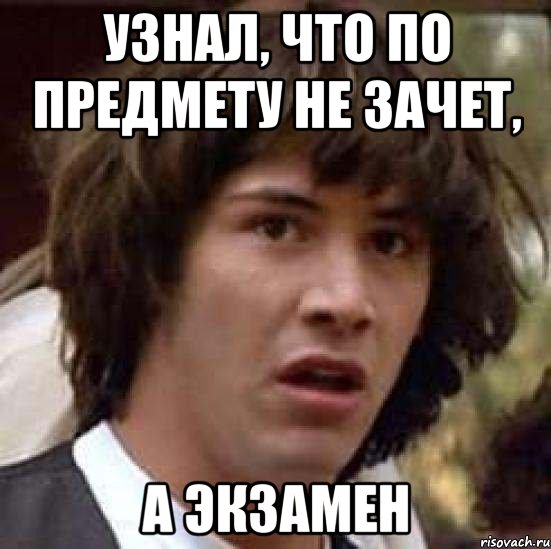 УЗНАЛ, ЧТО ПО ПРЕДМЕТУ НЕ ЗАЧЕТ,

А ЭКЗАМЕН

risovach.ru